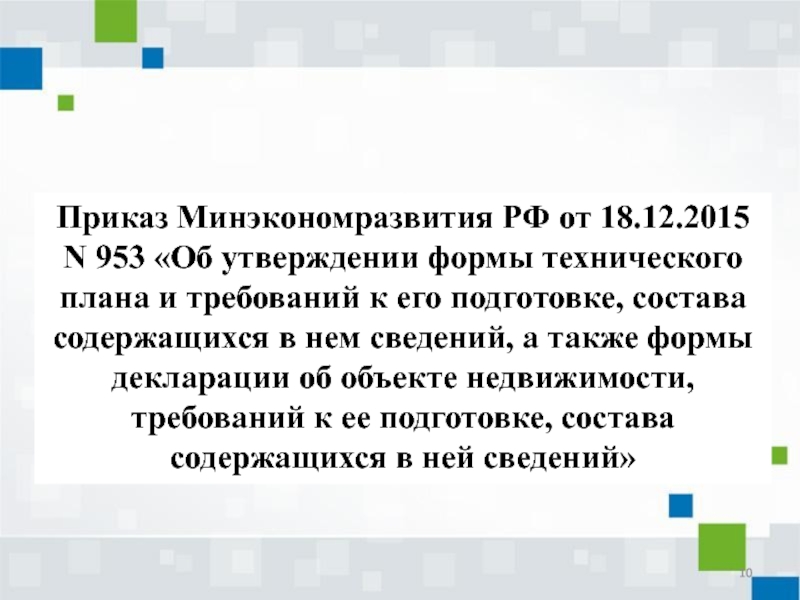 Приказ Минэкономразвития РФ от 18.12.2015 N 953 «Об утверждении формы технического плана и требований к его подготовке, состава содержащихся в нем сведений, а также формы декларации об объекте недвижимости, требований к ее подготовке, состава содержащихся в ней сведений»

10